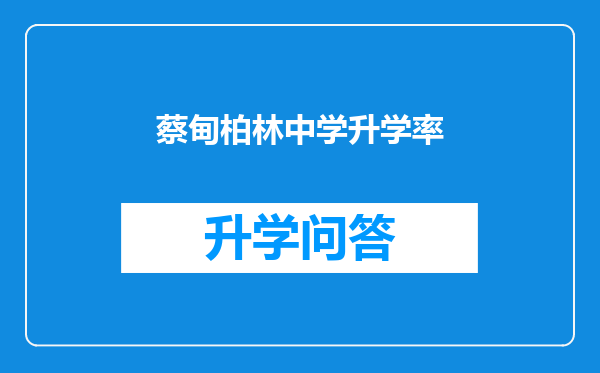 蔡甸柏林中学升学率

升学问答